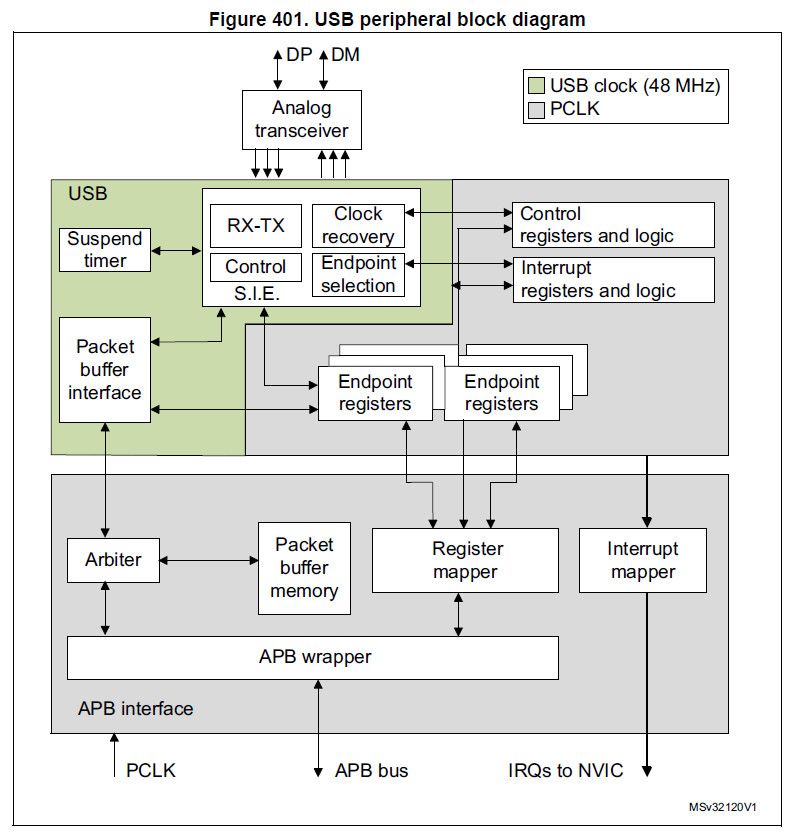 Figure 401. USB peripheral block diagram

DP DM

USB clock (48 MHz)
PCLK

Analog transceiver

USB

RX-TX

Clock recovery

Control

Endpoint selection

S.I.E.

Suspend timer

Control registers and logic

Interrupt registers and logic

Packet buffer interface

Endpoint registers

Endpoint registers

Arbiter

Packet buffer memory

Register mapper

Interrupt mapper

APB wrapper

APB interface

PCLK

APB bus

IRQs to NVIC

MSv32120V1